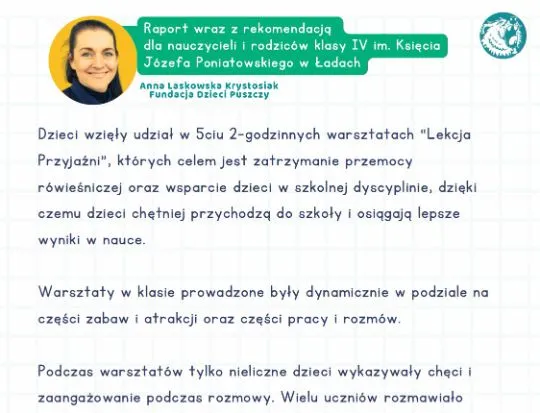 Raport wraz z rekomendacją dla nauczycieli i rodziców klasy IV im. Księcia Józefa Poniatowskiego w Ładach

Anna Laskowska Krystosiak
Fundacja Dzieci Puszczy

Dzieci wzięły udział w 5ciu 2-godzinnych warsztatach "Lekcja Przyjaźni", których celem jest zatrzymanie przemocy rówieśniczej oraz wsparcie dzieci w szkolnej dyscyplinie, dzięki czemu dzieci chętniej przychodzą do szkoły i osiągają lepsze wyniki w nauce.

Warsztaty w klasie prowadzone były dynamicznie w podziale na części zabaw i atrakcji oraz części pracy i rozmów.

Podczas warsztatów tylko nieliczne dzieci wykazywały chęci i zaangażowanie podczas rozmowy. Wielu uczniów rozmawiało